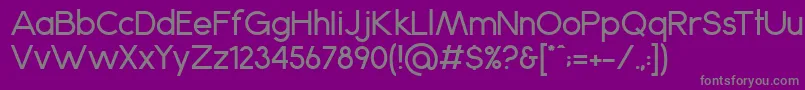 AaBbCcDdEeFfGgHhIiJjKkLlMmNnOoPpQqRrSsTtUu
VvWwXxYyZz1234567890(!@#$%?&[*^:=+-/.;])
fontsforyou.com